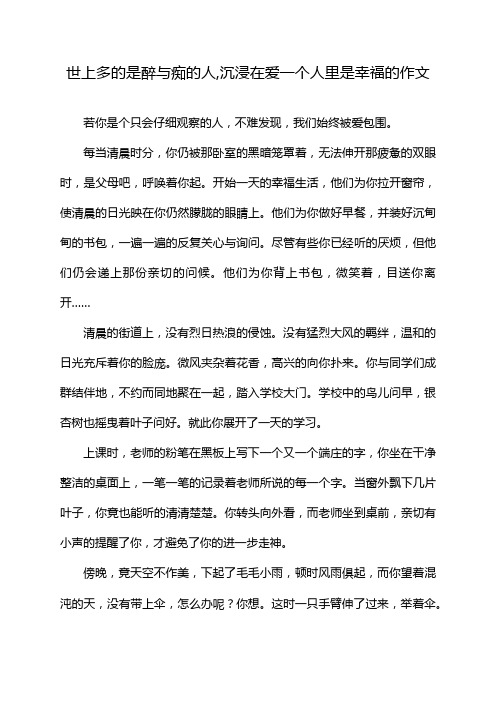 世上多的是醉与痴的人,沉浸在爱一个人里是幸福的作文

若你是个只会仔细观察的人，不难发现，我们始终被爱包围。

每当清晨时分，你仍被那卧室的黑暗笼罩着，无法伸开那疲惫的双眼时，是父母吧，呼唤着你起。开始一天的幸福生活，他们为你拉开窗帘，使清晨的日光映在你仍然朦胧的眼睛上。他们为你做好早餐，并装好沉甸甸的书包，一遍一遍的反复关心与询问。尽管有些你已经听的厌烦，但他们仍会递上那份亲切的问候。他们为你背上书包，微笑着，目送你离开……

清晨的街道上，没有烈日热浪的侵蚀。没有猛烈大风的羁绊，温和的日光充斥着你的脸庞。微风夹杂着花香，高兴的向你扑来。你与同学们成群结伴地，不约而同地聚在一起，踏入学校大门。学校中的鸟儿问早，银杏树也摇曳着叶子问好。就此你展开了一天的学习。

上课时，老师的粉笔在黑板上写下一个又一个端庄的字，你坐在干净整洁的桌面上，一笔一笔的记录着老师所说的每一个字。当窗外飘下几片叶子，你竟也能听的清清楚楚。你转头向外看，而老师坐到桌前，亲切有小声的提醒了你，才避免了你的进一步走神。

傍晚，竟天空不作美，下起了毛毛小雨，顿时风雨俱起，而你望着混沌的天，没有带上伞，怎么办呢？你想。这时一只手臂伸了过来，举着伞。